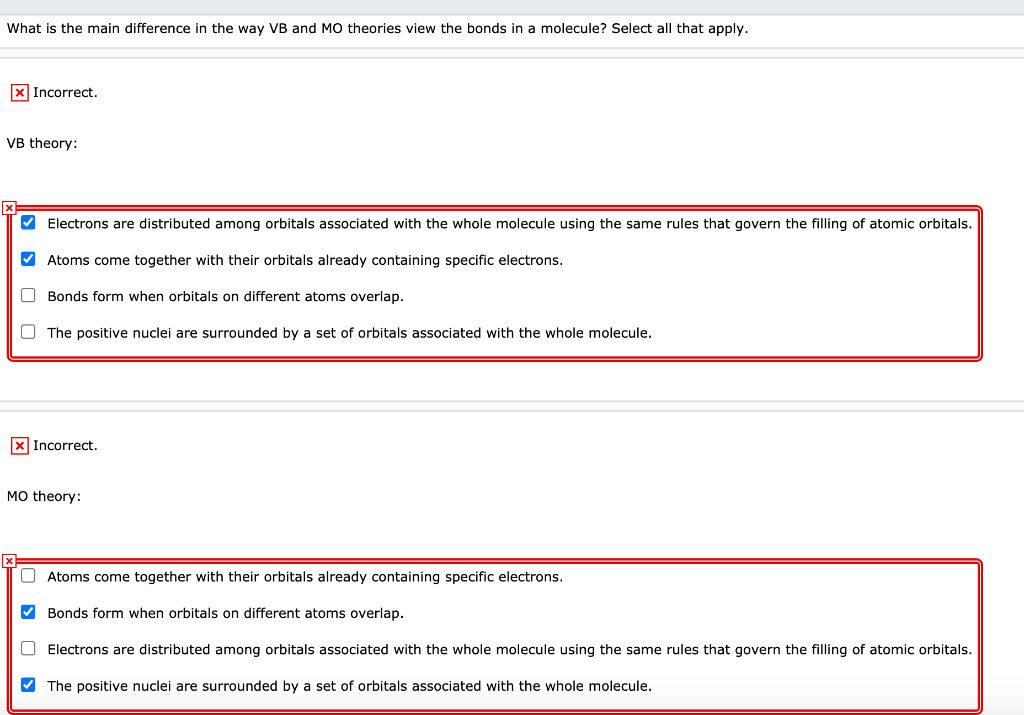 What is the main difference in the way VB and MO theories view the bonds in a molecule? Select all that apply.

Incorrect.

VB theory:

Electrons are distributed among orbitals associated with the whole molecule using the same rules that govern the filling of atomic orbitals.

Atoms come together with their orbitals already containing specific electrons.

Bonds form when orbitals on different atoms overlap.

The positive nuclei are surrounded by a set of orbitals associated with the whole molecule.

Incorrect.

MO theory:

Atoms come together with their orbitals already containing specific electrons.

Bonds form when orbitals on different atoms overlap.

Electrons are distributed among orbitals associated with the whole molecule using the same rules that govern the filling of atomic orbitals.

The positive nuclei are surrounded by a set of orbitals associated with the whole molecule.